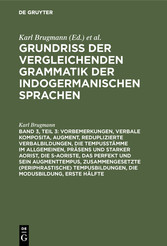 DE GRUYTER

Karl Brugmann (Ed.) et al.

GRUNDRISS DER VERGLEICHENDEN GRAMMATIK DER INDOGERMANISCHEN SPRACHEN

Karl Brugmann

BAND 3, TEIL 3: VORBEMERKUNGEN, VERBALE KOMPOSITA, AUGMENT, REDUPLIZIERTE VERBALBILDUNGEN, DIE TEMPUSSTÄMME IM ALLGEMEINEN, PRÄSENS UND STARKER AORIST, DIE S-AORISTE, DAS PERFEKT UND SEIN AUGMENTTEMPUS, ZUSAMMENGESETZTE (PERIPHRASTISCHE) TEMPUSBILDUNGEN, DIE MODUSBILDUNG, ERSTE HÄLFTE

DE G